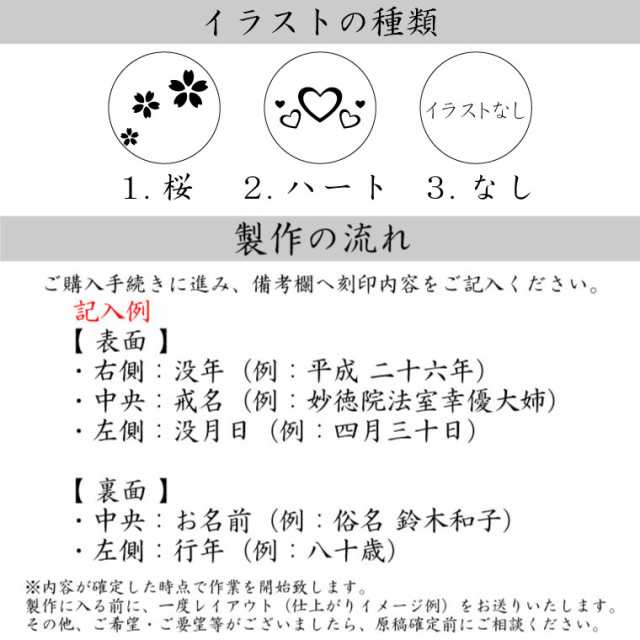 イラストの種類

イラストなし

1. 桜　2. ハート　3. なし

製作の流れ

ご購入手続きに進み、備考欄へ刻印内容をご記入ください。

記入例

【 表面 】
・右側：没年（例：平成 二十六年）
・中央：戒名（例：妙徳院法室幸優大姉）
・左側：没月日（例：四月三十日）

【 裏面 】
・中央：お名前（例：俗名 鈴木和子）
・左側：行年（例：八十歳）

※内容が確定した時点で作業を開始致します。
製作に入る前に、一度レイアウト（仕上がりイメージ例）をお送りいたします。
その他、ご希望・ご要望等がございましたら、原稿確定前にご相談ください。